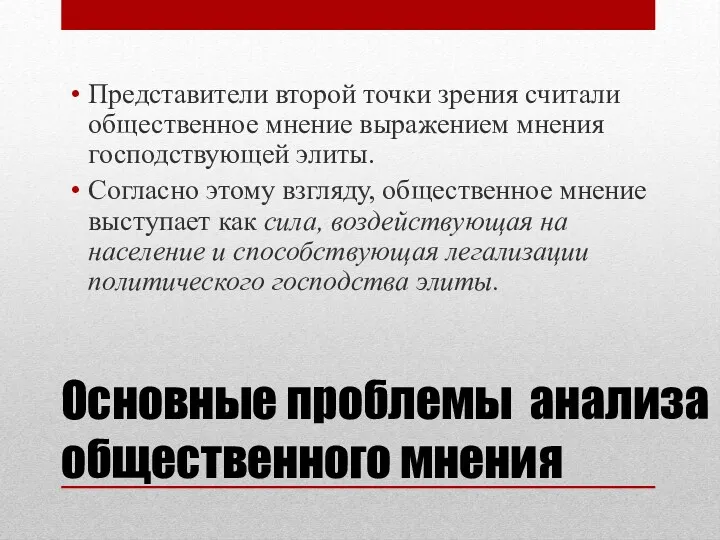 • Представители второй точки зрения считали общественное мнение выражением мнения господствующей элиты.

• Согласно этому взгляду, общественное мнение выступает как сила, воздействующая на население и способствующая легализации политического господства элиты.

Основные проблемы анализа общественного мнения